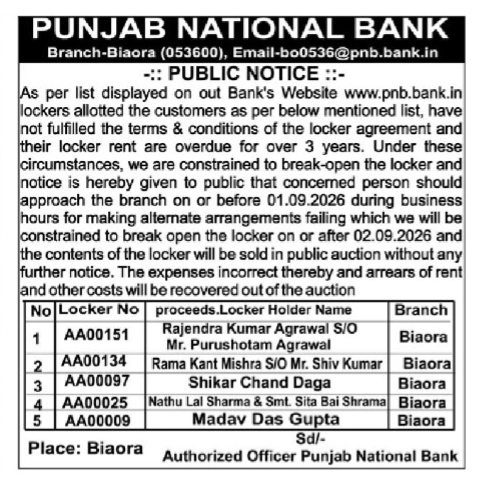 PUNJAB NATIONAL BANK

Branch-Biaora (053600), Email-bo0536@pnb.bank.in

-:: PUBLIC NOTICE ::-

As per list displayed on out Bank's Website www.pnb.bank.in lockers allotted the customers as per below mentioned list, have not fulfilled the terms & conditions of the locker agreement and their locker rent are overdue for over 3 years. Under these circumstances, we are constrained to break-open the locker and notice is hereby given to public that concerned person should approach the branch on or before 01.09.2026 during business hours for making alternate arrangements failing which we will be constrained to break open the locker on or after 02.09.2026 and the contents of the locker will be sold in public auction without any further notice. The expenses incorrect thereby and arrears of rent and other costs will be recovered out of the auction

| No | Locker No | proceeds.Locker Holder Name | Branch |
|---|---|---|---|
| 1 | AA00151 | Rajendra Kumar Agrawal S/O Mr. Purushotam Agrawal | Biaora |
| 2 | AA00134 | Rama Kant Mishra S/O Mr. Shiv Kumar | Biaora |
| 3 | AA00097 | Shikar Chand Daga | Biaora |
| 4 | AA00025 | Nathu Lal Sharma & Smt. Sita Bai Shrama | Biaora |
| 5 | AA00009 | Madav Das Gupta | Biaora |

Place: Biaora

Sd/-
Authorized Officer Punjab National Bank